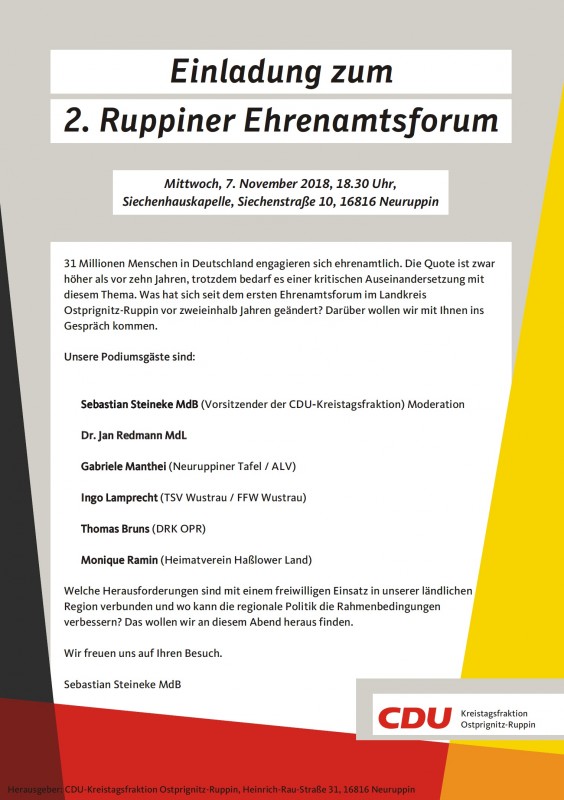 Einladung zum
2. Ruppiner Ehrenamtsforum

Mittwoch, 7. November 2018, 18.30 Uhr,
Siechenhauskapelle, Siechenstraße 10, 16816 Neuruppin

31 Millionen Menschen in Deutschland engagieren sich ehrenamtlich. Die Quote ist zwar höher als vor zehn Jahren, trotzdem bedarf es einer kritischen Auseinandersetzung mit diesem Thema. Was hat sich seit dem ersten Ehrenamtsforum im Landkreis Ostprignitz-Ruppin vor zweieinhalb Jahren geändert? Darüber wollen wir mit Ihnen ins Gespräch kommen.

Unsere Podiumsgäste sind:

Sebastian Steineke MdB (Vorsitzender der CDU-Kreistagsfraktion) Moderation

Dr. Jan Redmann MdL

Gabriele Manthei (Neuruppiner Tafel / ALV)

Ingo Lamprecht (TSV Wustrau / FFW Wustrau)

Thomas Bruns (DRK OPR)

Monique Ramin (Heimatverein Haßlower Land)

Welche Herausforderungen sind mit einem freiwilligen Einsatz in unserer ländlichen Region verbunden und wo kann die regionale Politik die Rahmenbedingungen verbessern? Das wollen wir an diesem Abend heraus finden.

Wir freuen uns auf Ihren Besuch.

Sebastian Steineke MdB

CDU Kreistagsfraktion Ostprignitz-Ruppin

Herausgeber: CDU-Kreistagsfraktion Ostprignitz-Ruppin, Heinrich-Rau-Straße 31, 16816 Neuruppin